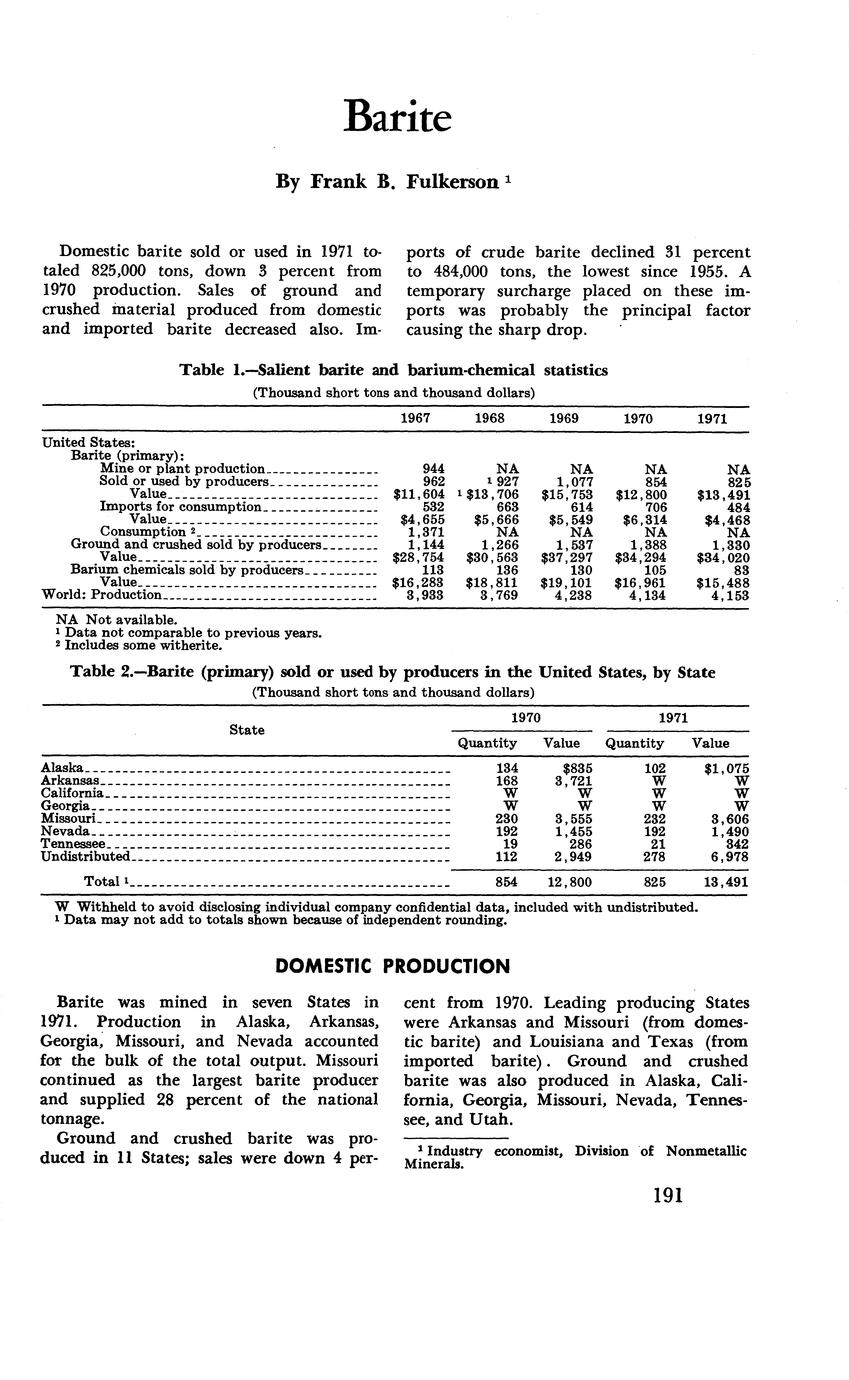 Barite

By Frank B. Fulkerson $^1$

Domestic barite sold or used in 1971 totaled 825,000 tons, down 3 percent from 1970 production. Sales of ground and crushed material produced from domestic and imported barite decreased also. Imports of crude barite declined 31 percent to 484,000 tons, the lowest since 1955. A temporary surcharge placed on these imports was probably the principal factor causing the sharp drop.

Table 1.—Salient barite and barium-chemical statistics
(Thousand short tons and thousand dollars)

| | 1967 | 1968 | 1969 | 1970 | 1971 |
|---|---|---|---|---|---|
| United States: | | | | | |
| Barite (primary): | | | | | |
| Mine or plant production | 944 | NA | NA | NA | NA |
| Sold or used by producers | 962 | $^1$ 927 | 1,077 | 854 | 825 |
| Value | \$11,604 | $^1$ \$13,706 | \$15,753 | \$12,800 | \$13,491 |
| Imports for consumption | 532 | 663 | 614 | 706 | 484 |
| Value | \$4,655 | \$5,666 | \$5,549 | \$6,314 | \$4,468 |
| Consumption $^2$ | 1,371 | NA | NA | NA | NA |
| Ground and crushed sold by producers | 1,144 | 1,266 | 1,537 | 1,388 | 1,330 |
| Value | \$28,754 | \$30,563 | \$37,297 | \$34,294 | \$34,020 |
| Barium chemicals sold by producers | 113 | 136 | 130 | 105 | 83 |
| Value | \$16,283 | \$18,811 | \$19,101 | \$16,961 | \$15,488 |
| World: Production | 3,933 | 3,769 | 4,238 | 4,134 | 4,153 |

NA Not available.
$^1$ Data not comparable to previous years.
$^2$ Includes some witherite.

Table 2.—Barite (primary) sold or used by producers in the United States, by State
(Thousand short tons and thousand dollars)

| State | 1970 Quantity | 1970 Value | 1971 Quantity | 1971 Value |
|---|---|---|---|---|
| Alaska | 134 | \$835 | 102 | \$1,075 |
| Arkansas | 168 | 3,721 | W | W |
| California | W | W | W | W |
| Georgia | W | W | W | W |
| Missouri | 230 | 3,555 | 232 | 3,606 |
| Nevada | 192 | 1,455 | 192 | 1,490 |
| Tennessee | 19 | 286 | 21 | 342 |
| Undistributed | 112 | 2,949 | 278 | 6,978 |
| Total $^1$ | 854 | 12,800 | 825 | 13,491 |

W Withheld to avoid disclosing individual company confidential data, included with undistributed.
$^1$ Data may not add to totals shown because of independent rounding.

DOMESTIC PRODUCTION

Barite was mined in seven States in 1971. Production in Alaska, Arkansas, Georgia, Missouri, and Nevada accounted for the bulk of the total output. Missouri continued as the largest barite producer and supplied 28 percent of the national tonnage.

Ground and crushed barite was produced in 11 States; sales were down 4 percent from 1970. Leading producing States were Arkansas and Missouri (from domestic barite) and Louisiana and Texas (from imported barite). Ground and crushed barite was also produced in Alaska, California, Georgia, Missouri, Nevada, Tennessee, and Utah.

$^1$ Industry economist, Division of Nonmetallic Minerals.

191